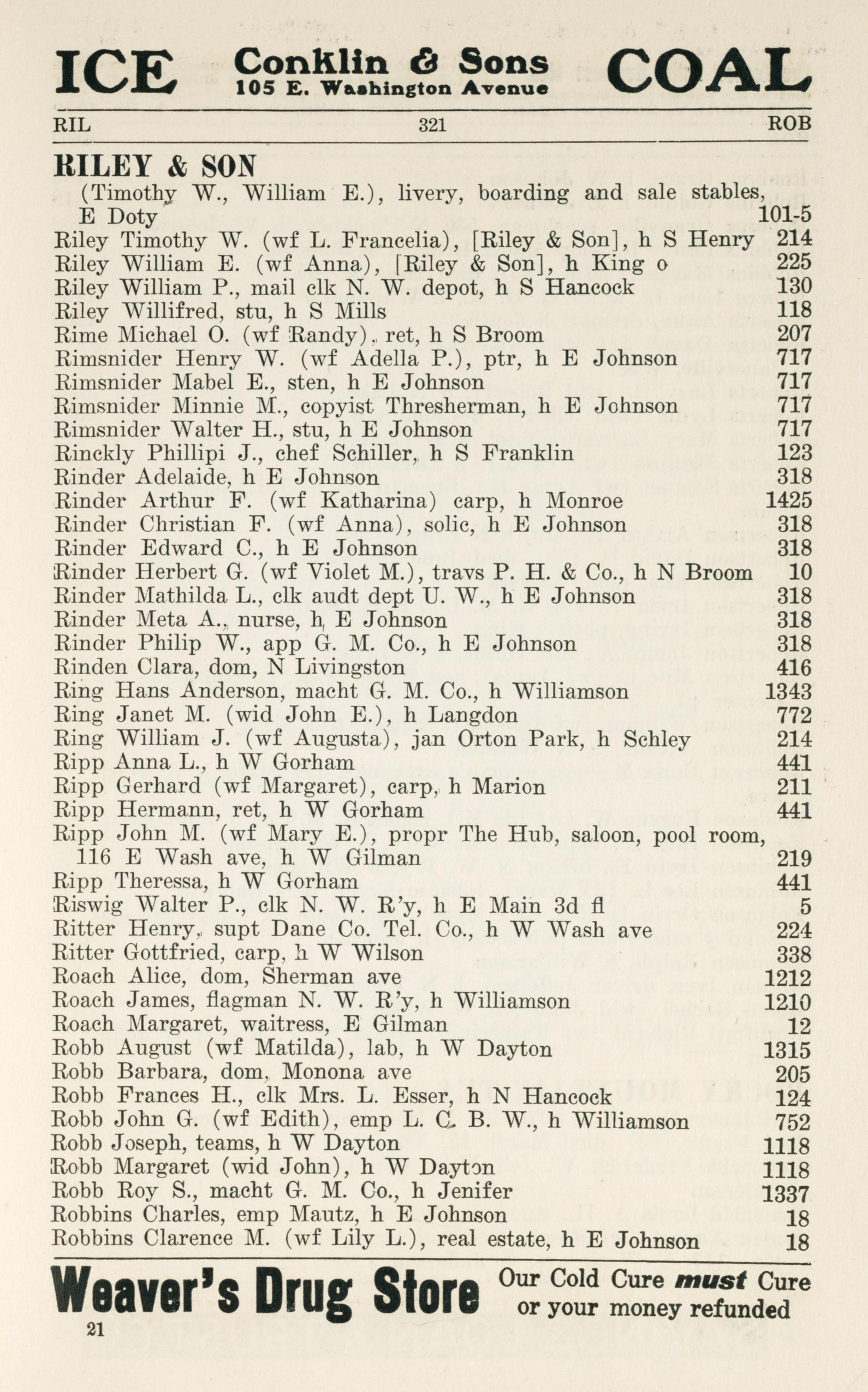 ICE Conklin & Sons 105 E. Washington Avenue COAL

RIL 321 ROB

RILEY & SON
(Timothy W., William E.), livery, boarding and sale stables, E Doty 101-5
Riley Timothy W. (wf L. Francelia), [Riley & Son], h S Henry 214
Riley William E. (wf Anna), [Riley & Son], h King o 225
Riley William P., mail clk N. W. depot, h S Hancock 130
Riley Willifred, stu, h S Mills 118
Rime Michael O. (wf Randy), ret, h S Broom 207
Rimsnider Henry W. (wf Adella P.), ptr, h E Johnson 717
Rimsnider Mabel E., sten, h E Johnson 717
Rimsnider Minnie M., copyist Thresherman, h E Johnson 717
Rimsnider Walter H., stu, h E Johnson 717
Rinckly Phillipi J., chef Schiller, h S Franklin 123
Rinder Adelaide, h E Johnson 318
Rinder Arthur F. (wf Katharina) carp, h Monroe 1425
Rinder Christian F. (wf Anna), solic, h E Johnson 318
Rinder Edward C., h E Johnson 318
Rinder Herbert G. (wf Violet M.), travs P. H. & Co., h N Broom 10
Rinder Mathilda L., clk audt dept U. W., h E Johnson 318
Rinder Meta A., nurse, h E Johnson 318
Rinder Philip W., app G. M. Co., h E Johnson 318
Rinden Clara, dom, N Livingston 416
Ring Hans Anderson, macht G. M. Co., h Williamson 1343
Ring Janet M. (wid John E.), h Langdon 772
Ring William J. (wf Augusta), jan Orton Park, h Schley 214
Ripp Anna L., h W Gorham 441
Ripp Gerhard (wf Margaret), carp, h Marion 211
Ripp Hermann, ret, h W Gorham 441
Ripp John M. (wf Mary E.), propr The Hub, saloon, pool room, 116 E Wash ave, h W Gilman 219
Ripp Theressa, h W Gorham 441
Riswig Walter P., clk N. W. R'y, h E Main 3d fl 5
Ritter Henry, supt Dane Co. Tel. Co., h W Wash ave 224
Ritter Gottfried, carp, h W Wilson 338
Roach Alice, dom, Sherman ave 1212
Roach James, flagman N. W. R'y, h Williamson 1210
Roach Margaret, waitress, E Gilman 12
Robb August (wf Matilda), lab, h W Dayton 1315
Robb Barbara, dom, Monona ave 205
Robb Frances H., clk Mrs. L. Esser, h N Hancock 124
Robb John G. (wf Edith), emp L. C. B. W., h Williamson 752
Robb Joseph, teams, h W Dayton 1118
Robb Margaret (wid John), h W Dayton 1118
Robb Roy S., macht G. M. Co., h Jenifer 1337
Robbins Charles, emp Mautz, h E Johnson 18
Robbins Clarence M. (wf Lily L.), real estate, h E Johnson 18

Weaver's Drug Store Our Cold Cure must Cure or your money refunded

21